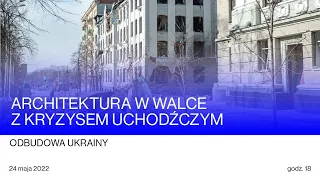 ARCHITEKTURA W WALCE Z KRYZYSEM UCHODŹCZYM

ODBUDOWA UKRAINY

24 maja 2022

godz. 18